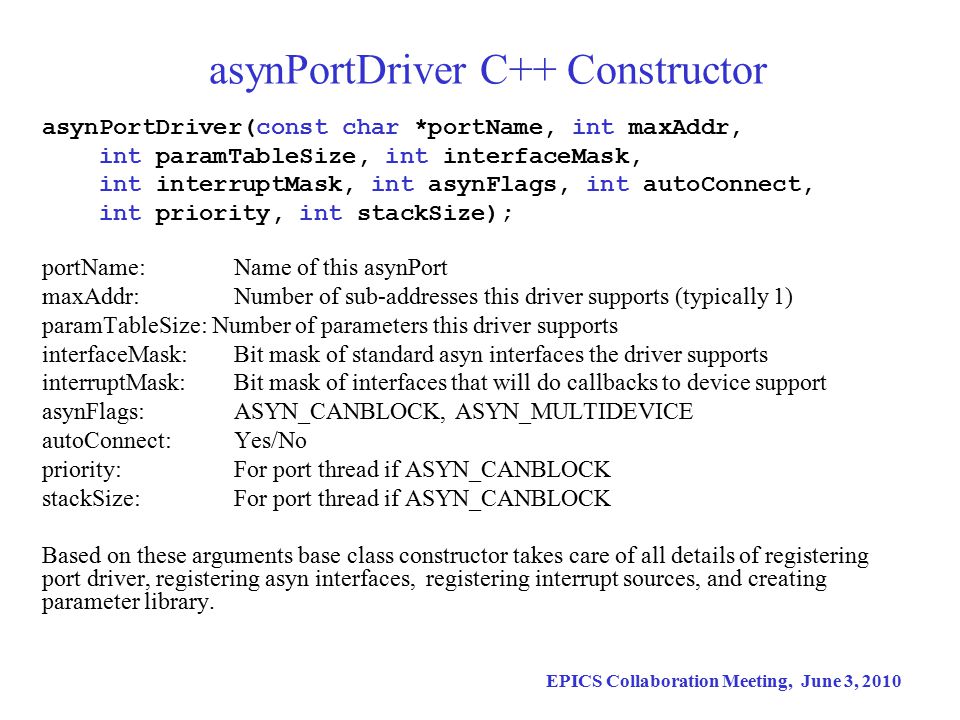 asynPortDriver C++ Constructor

asynPortDriver(const char *portName, int maxAddr,
    int paramTableSize, int interfaceMask,
    int interruptMask, int asynFlags, int autoConnect,
    int priority, int stackSize);

portName: Name of this asynPort
maxAddr: Number of sub-addresses this driver supports (typically 1)
paramTableSize: Number of parameters this driver supports
interfaceMask: Bit mask of standard asyn interfaces the driver supports
interruptMask: Bit mask of interfaces that will do callbacks to device support
asynFlags: ASYN_CANBLOCK, ASYN_MULTIDEVICE
autoConnect: Yes/No
priority: For port thread if ASYN_CANBLOCK
stackSize: For port thread if ASYN_CANBLOCK

Based on these arguments base class constructor takes care of all details of registering port driver, registering asyn interfaces, registering interrupt sources, and creating parameter library.

EPICS Collaboration Meeting, June 3, 2010